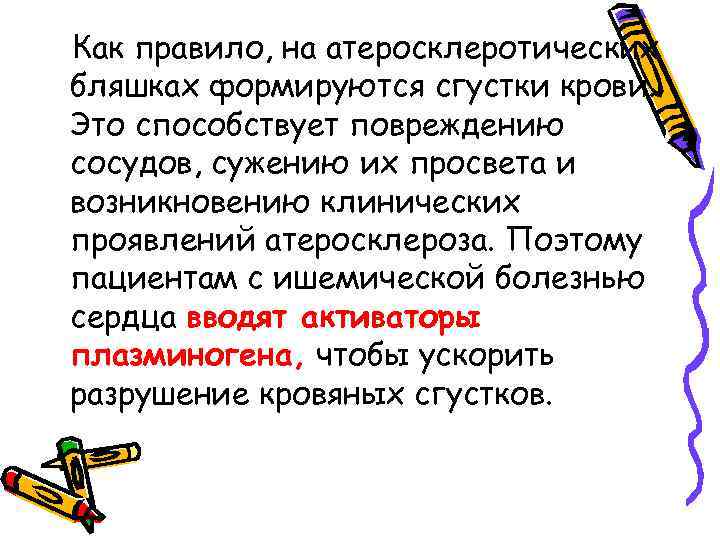 Как правило, на атеросклеротических бляшках формируются сгустки крови. Это способствует повреждению сосудов, сужению их просвета и возникновению клинических проявлений атеросклероза. Поэтому пациентам с ишемической болезнью сердца вводят активаторы плазминогена, чтобы ускорить разрушение кровяных сгустков.